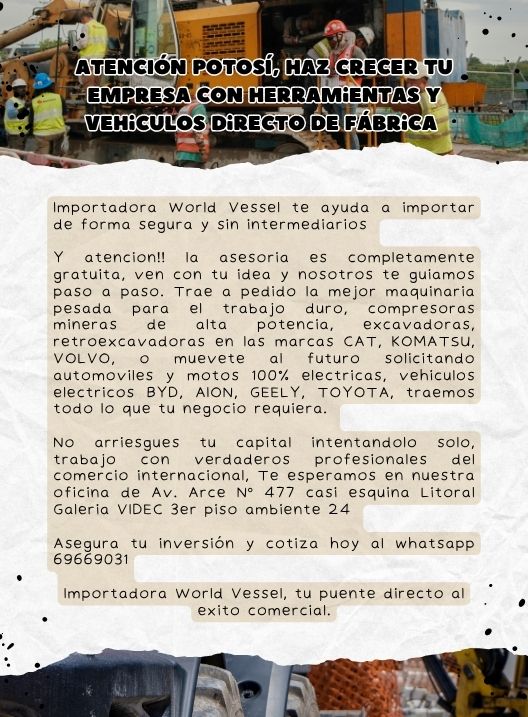 ATENCIÓN POTOSÍ, HAZ CRECER TU EMPRESA CON HERRAMIENTAS Y VEHICULOS DIRECTO DE FÁBRICA

Importadora World Vessel te ayuda a importar de forma segura y sin intermediarios

Y atencion!! la asesoria es completamente gratuita, ven con tu idea y nosotros te guiamos paso a paso. Trae a pedido la mejor maquinaria pesada para el trabajo duro, compresoras mineras de alta potencia, excavadoras, retroexcavadoras en las marcas CAT, KOMATSU, VOLVO, o muevete al futuro solicitando automoviles y motos 100% electricas, vehiculos electricos BYD, AION, GEELY, TOYOTA, traemos todo lo que tu negocio requiera.

No arriesgues tu capital intentandolo solo, trabajo con verdaderos profesionales del comercio internacional, Te esperamos en nuestra oficina de Av. Arce N° 477 casi esquina Litoral Galeria VIDEC 3er piso ambiente 24

Asegura tu inversión y cotiza hoy al whatsapp 69669031

Importadora World Vessel, tu puente directo al exito comercial.